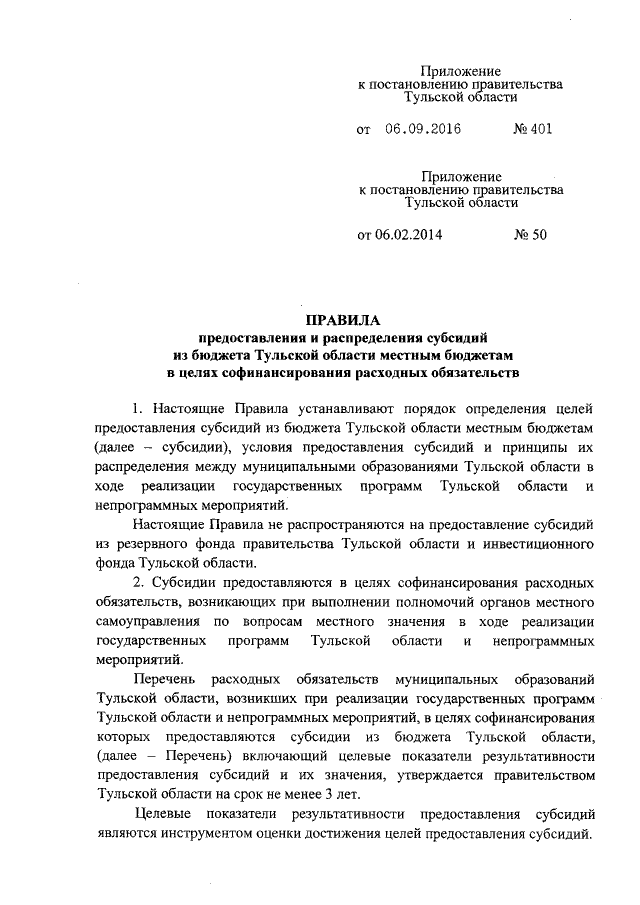 Приложение
к постановлению правительства
Тульской области

от 06.09.2016 № 401

Приложение
к постановлению правительства
Тульской области

от 06.02.2014 № 50

ПРАВИЛА
предоставления и распределения субсидий
из бюджета Тульской области местным бюджетам
в целях софинансирования расходных обязательств

1. Настоящие Правила устанавливают порядок определения целей предоставления субсидий из бюджета Тульской области местным бюджетам (далее – субсидии), условия предоставления субсидий и принципы их распределения между муниципальными образованиями Тульской области в ходе реализации государственных программ Тульской области и непрограммных мероприятий.

Настоящие Правила не распространяются на предоставление субсидий из резервного фонда правительства Тульской области и инвестиционного фонда Тульской области.

2. Субсидии предоставляются в целях софинансирования расходных обязательств, возникающих при выполнении полномочий органов местного самоуправления по вопросам местного значения в ходе реализации государственных программ Тульской области и непрограммных мероприятий.

Перечень расходных обязательств муниципальных образований Тульской области, возникших при реализации государственных программ Тульской области и непрограммных мероприятий, в целях софинансирования которых предоставляются субсидии из бюджета Тульской области, (далее – Перечень) включающий целевые показатели результативности предоставления субсидий и их значения, утверждается правительством Тульской области на срок не менее 3 лет.

Целевые показатели результативности предоставления субсидий являются инструментом оценки достижения целей предоставления субсидий.